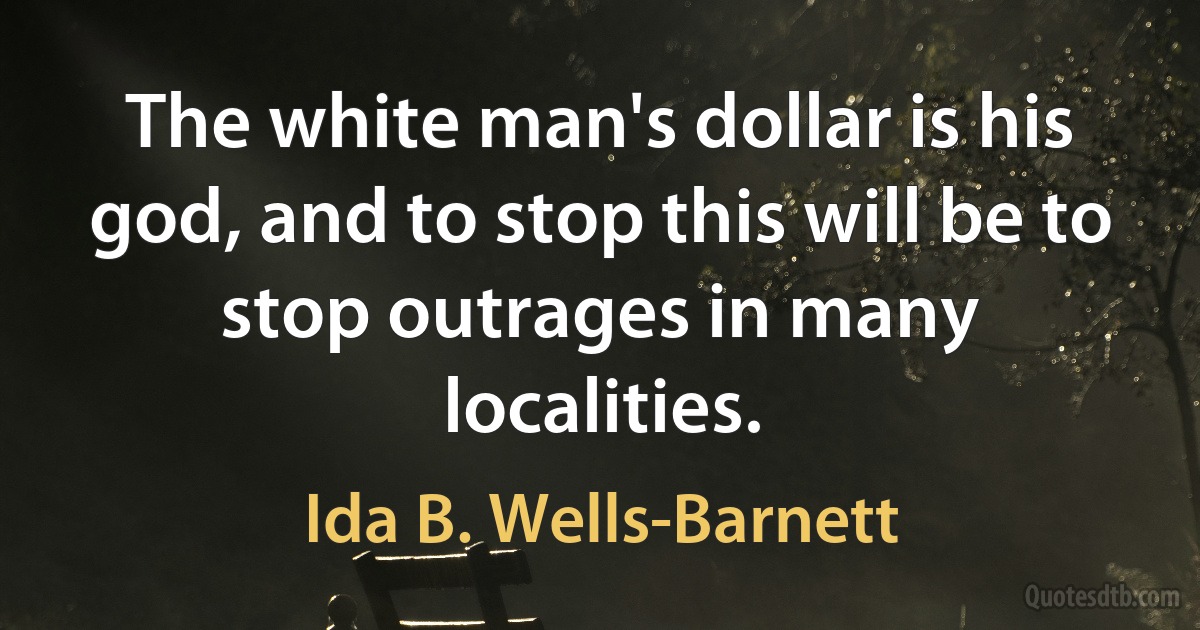 The white man's dollar is his god, and to stop this will be to stop outrages in many localities.

Ida B. Wells-Barnett

Quotesdtb.com